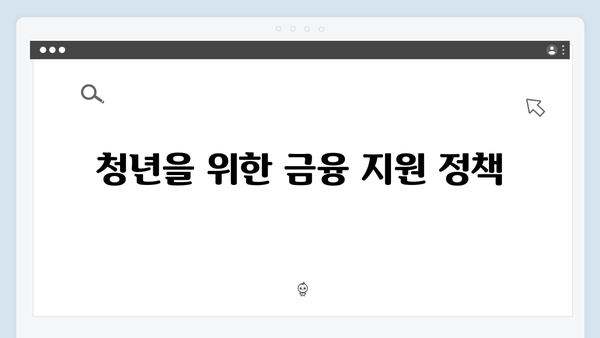 청년을 위한 금융 지원 정책